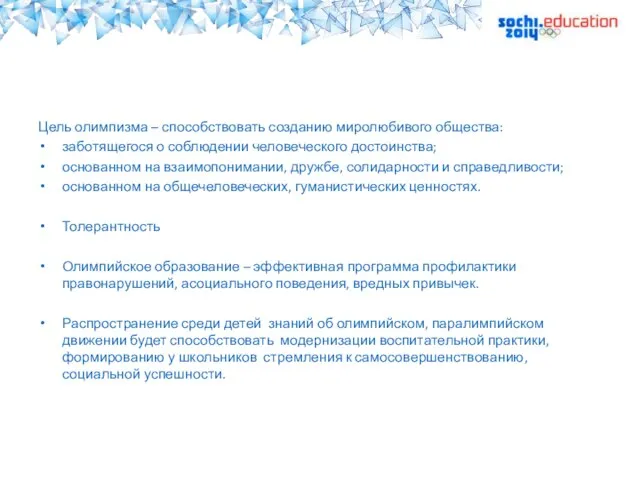 sochi.education
2014

Цель олимпизма – способствовать созданию миролюбивого общества:
• заботящегося о соблюдении человеческого достоинства;
• основанном на взаимопонимании, дружбе, солидарности и справедливости;
• основанном на общечеловеческих, гуманистических ценностях.

• Толерантность

• Олимпийское образование – эффективная программа профилактики правонарушений, асоциального поведения, вредных привычек.

• Распространение среди детей знаний об олимпийском, паралимпийском движении будет способствовать модернизации воспитательной практики, формированию у школьников стремления к самосовершенствованию, социальной успешности.